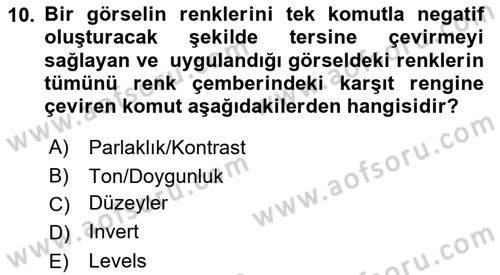 10. Bir görselin renklerini tek komutla negatif oluşturacak şekilde tersine çevirmeyi sağlayan ve uygulandığı görseldeki renklerin tümünü renk çemberindeki karşıt rengine çeviren komut aşağıdakilerden hangisidir?

A) Parlaklık/Kontrast
B) Ton/Doygunluk
C) Düzeyler
D) Invert
E) Levels

www.aofsoru.com
www.aofsoru.com
www.aofsoru.com
www.aofsoru.com
www.aofsoru.com